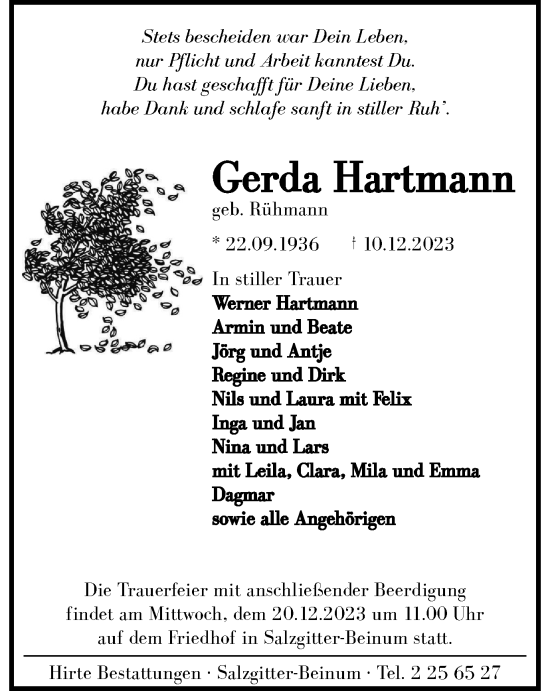 Stets bescheiden war Dein Leben,
nur Pflicht und Arbeit kanntest Du.
Du hast geschafft für Deine Lieben,
habe Dank und schlafe sanft in stiller Ruh'.

Gerda Hartmann
geb. Rühmann

* 22.09.1936 † 10.12.2023

In stiller Trauer
Werner Hartmann
Armin und Beate
Jörg und Antje
Regine und Dirk
Nils und Laura mit Felix
Inga und Jan
Nina und Lars
mit Leila, Clara, Mila und Emma
Dagmar
sowie alle Angehörigen

Die Trauerfeier mit anschließender Beerdigung findet am Mittwoch, dem 20.12.2023 um 11.00 Uhr auf dem Friedhof in Salzgitter-Beinum statt.

Hirte Bestattungen · Salzgitter-Beinum · Tel. 2 25 65 27